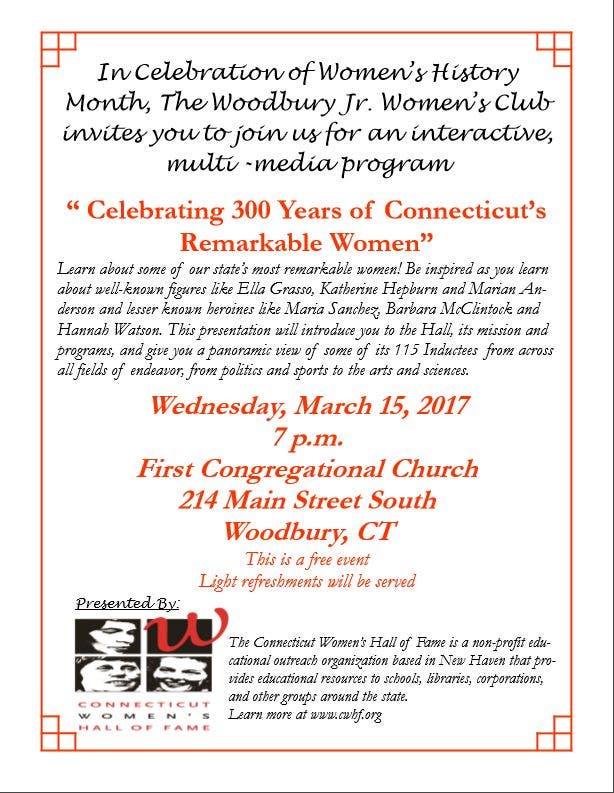 In Celebration of Women's History Month, The Woodbury Jr. Women's Club invites you to join us for an interactive, multi -media program

" Celebrating 300 Years of Connecticut's Remarkable Women"

Learn about some of our state's most remarkable women! Be inspired as you learn about well-known figures like Ella Grasso, Katherine Hepburn and Marian Anderson and lesser known heroines like Maria Sanchez, Barbara McClintock and Hannah Watson. This presentation will introduce you to the Hall, its mission and programs, and give you a panoramic view of some of its 115 Inductees from across all fields of endeavor, from politics and sports to the arts and sciences.

Wednesday, March 15, 2017
7 p.m.
First Congregational Church
214 Main Street South
Woodbury, CT

This is a free event
Light refreshments will be served

Presented By:

W
CONNECTICUT
WOMEN'S
HALL OF FAME

The Connecticut Women's Hall of Fame is a non-profit educational outreach organization based in New Haven that provides educational resources to schools, libraries, corporations, and other groups around the state.
Learn more at www.cwhf.org